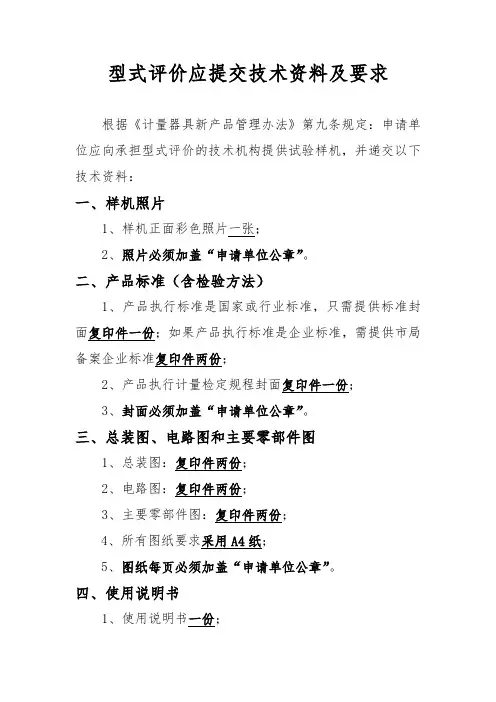 型式评价应提交技术资料及要求

根据《计量器具新产品管理办法》第九条规定：申请单位应向承担型式评价的技术机构提供试验样机，并递交以下技术资料：

一、样机照片

1、样机正面彩色照片一张；

2、照片必须加盖“申请单位公章”。

二、产品标准（含检验方法）

1、产品执行标准是国家或行业标准，只需提供标准封面复印件一份；如果产品执行标准是企业标准，需提供市局备案企业标准复印件两份；

2、产品执行计量检定规程封面复印件一份；

3、封面必须加盖“申请单位公章”。

三、总装图、电路图和主要零部件图

1、总装图：复印件两份；

2、电路图：复印件两份；

3、主要零部件图：复印件两份；

4、所有图纸要求采用A4纸；

5、图纸每页必须加盖“申请单位公章”。

四、使用说明书

1、使用说明书一份；